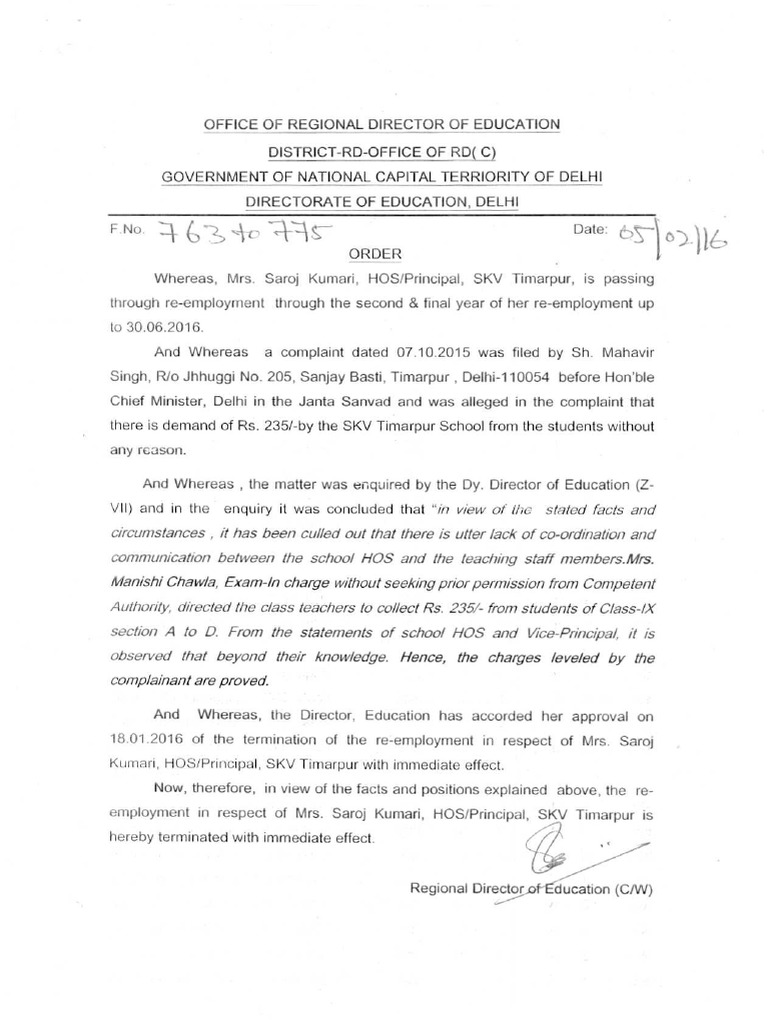 OFFICE OF REGIONAL DIRECTOR OF EDUCATION
DISTRICT-RD-OFFICE OF RD( C)
GOVERNMENT OF NATIONAL CAPITAL TERRIORITY OF DELHI
DIRECTORATE OF EDUCATION, DELHI

F.No. 763 to 775

Date: 05/02/16

ORDER

Whereas, Mrs. Saroj Kumari, HOS/Principal, SKV Timarpur, is passing through re-employment through the second & final year of her re-employment up to 30.06.2016.

And Whereas a complaint dated 07.10.2015 was filed by Sh. Mahavir Singh, R/o Jhhuggi No. 205, Sanjay Basti, Timarpur , Delhi-110054 before Hon'ble Chief Minister, Delhi in the Janta Sanvad and was alleged in the complaint that there is demand of Rs. 235/-by the SKV Timarpur School from the students without any reason.

And Whereas , the matter was enquired by the Dy. Director of Education (Z-VII) and in the enquiry it was concluded that "in view of the stated facts and circumstances , it has been culled out that there is utter lack of co-ordination and communication between the school HOS and the teaching staff members.Mrs. Manishi Chawla, Exam-In charge without seeking prior permission from Competent Authority, directed the class teachers to collect Rs. 235/- from students of Class-IX section A to D. From the statements of school HOS and Vice-Principal, it is observed that beyond their knowledge. Hence, the charges leveled by the complainant are proved.

And Whereas, the Director, Education has accorded her approval on 18.01.2016 of the termination of the re-employment in respect of Mrs. Saroj Kumari, HOS/Principal, SKV Timarpur with immediate effect.

Now, therefore, in view of the facts and positions explained above, the re-employment in respect of Mrs. Saroj Kumari, HOS/Principal, SKV Timarpur is hereby terminated with immediate effect.

Regional Director of Education (C/W)